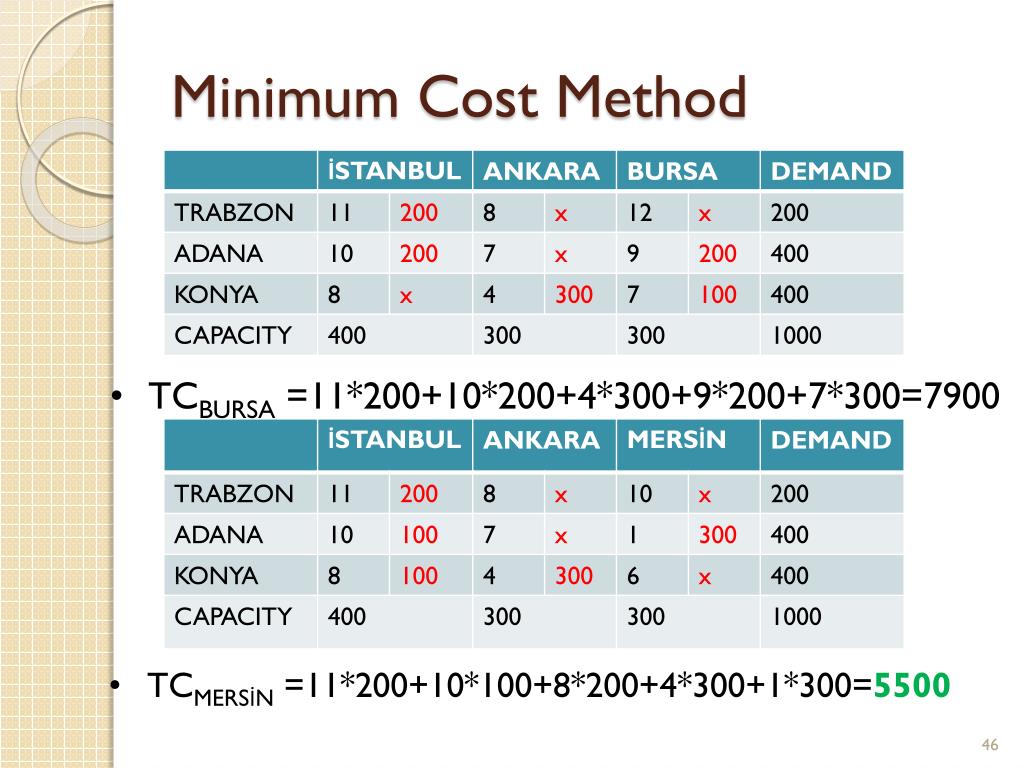 Minimum Cost Method

| | İSTANBUL | | ANKARA | | BURSA | | DEMAND |
|---|---|---|---|---|---|---|---|
| TRABZON | 11 | 200 | 8 | x | 12 | x | 200 |
| ADANA | 10 | 200 | 7 | x | 9 | 200 | 400 |
| KONYA | 8 | x | 4 | 300 | 7 | 100 | 400 |
| CAPACITY | 400 | | 300 | | 300 | | 1000 |

• $TC_{BURSA}$ =11*200+10*200+4*300+9*200+7*300=7900

| | İSTANBUL | | ANKARA | | MERSİN | | DEMAND |
|---|---|---|---|---|---|---|---|
| TRABZON | 11 | 200 | 8 | x | 10 | x | 200 |
| ADANA | 10 | 100 | 7 | x | 1 | 300 | 400 |
| KONYA | 8 | 100 | 4 | 300 | 6 | x | 400 |
| CAPACITY | 400 | | 300 | | 300 | | 1000 |

• $TC_{MERSİN}$ =11*200+10*100+8*200+4*300+1*300=5500

46